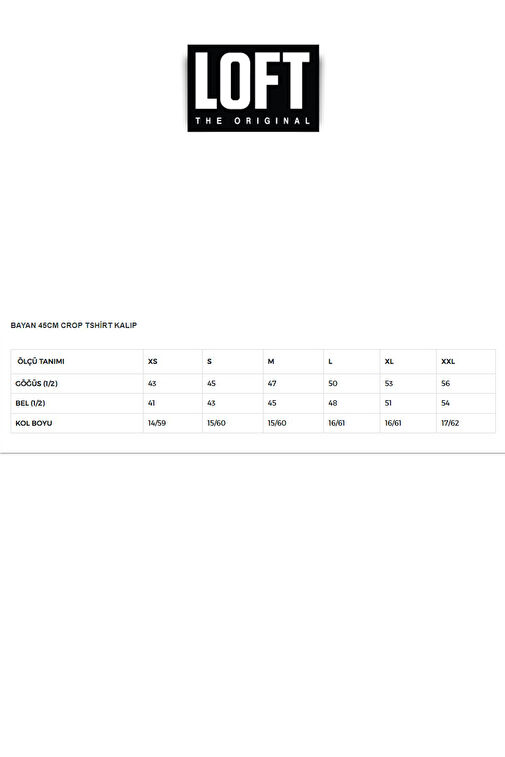 LOFT
THE ORIGINAL

BAYAN 45CM CROP TSHİRT KALIP

| ÖLÇÜ TANIMI | XS | S | M | L | XL | XXL |
|---|---|---|---|---|---|---|
| GÖĞÜS (1/2) | 43 | 45 | 47 | 50 | 53 | 56 |
| BEL (1/2) | 41 | 43 | 45 | 48 | 51 | 54 |
| KOL BOYU | 14/59 | 15/60 | 15/60 | 16/61 | 16/61 | 17/62 |